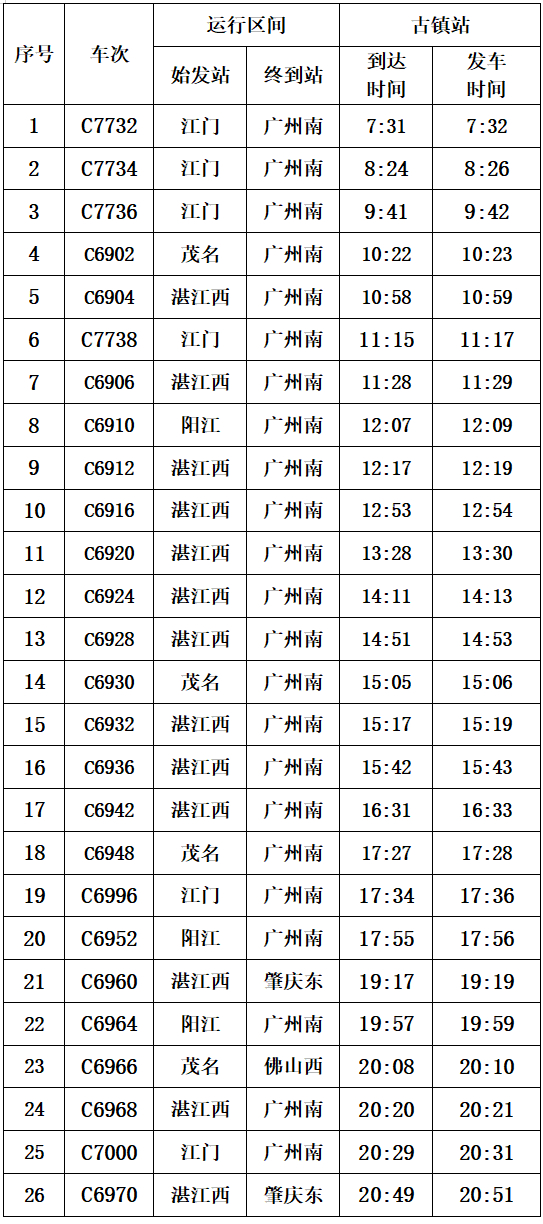 | 序号 | 车次 | 运行区间 始发站 | 运行区间 终到站 | 古镇站 到达时间 | 古镇站 发车时间 |
|---|---|---|---|---|---|
| 1 | C7732 | 江门 | 广州南 | 7:31 | 7:32 |
| 2 | C7734 | 江门 | 广州南 | 8:24 | 8:26 |
| 3 | C7736 | 江门 | 广州南 | 9:41 | 9:42 |
| 4 | C6902 | 茂名 | 广州南 | 10:22 | 10:23 |
| 5 | C6904 | 湛江西 | 广州南 | 10:58 | 10:59 |
| 6 | C7738 | 江门 | 广州南 | 11:15 | 11:17 |
| 7 | C6906 | 湛江西 | 广州南 | 11:28 | 11:29 |
| 8 | C6910 | 阳江 | 广州南 | 12:07 | 12:09 |
| 9 | C6912 | 湛江西 | 广州南 | 12:17 | 12:19 |
| 10 | C6916 | 湛江西 | 广州南 | 12:53 | 12:54 |
| 11 | C6920 | 湛江西 | 广州南 | 13:28 | 13:30 |
| 12 | C6924 | 湛江西 | 广州南 | 14:11 | 14:13 |
| 13 | C6928 | 湛江西 | 广州南 | 14:51 | 14:53 |
| 14 | C6930 | 茂名 | 广州南 | 15:05 | 15:06 |
| 15 | C6932 | 湛江西 | 广州南 | 15:17 | 15:19 |
| 16 | C6936 | 湛江西 | 广州南 | 15:42 | 15:43 |
| 17 | C6942 | 湛江西 | 广州南 | 16:31 | 16:33 |
| 18 | C6948 | 茂名 | 广州南 | 17:27 | 17:28 |
| 19 | C6996 | 江门 | 广州南 | 17:34 | 17:36 |
| 20 | C6952 | 阳江 | 广州南 | 17:55 | 17:56 |
| 21 | C6960 | 湛江西 | 肇庆东 | 19:17 | 19:19 |
| 22 | C6964 | 阳江 | 广州南 | 19:57 | 19:59 |
| 23 | C6966 | 茂名 | 佛山西 | 20:08 | 20:10 |
| 24 | C6968 | 湛江西 | 广州南 | 20:20 | 20:21 |
| 25 | C7000 | 江门 | 广州南 | 20:29 | 20:31 |
| 26 | C6970 | 湛江西 | 肇庆东 | 20:49 | 20:51 |